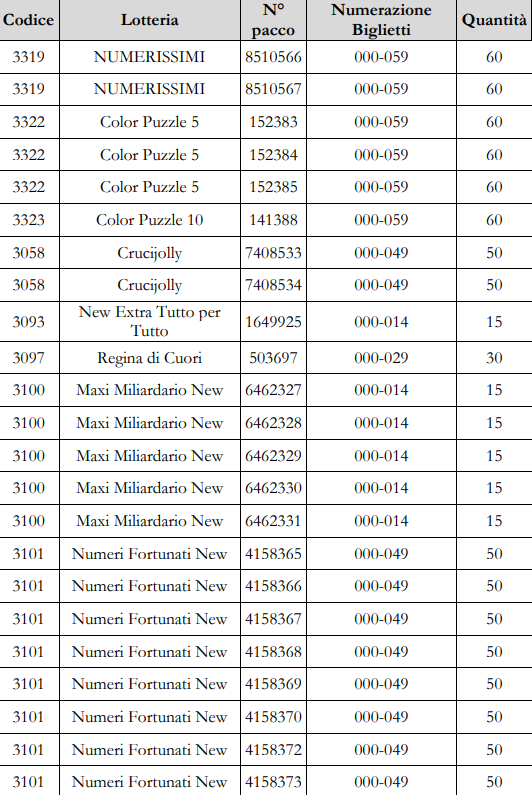 | Codice | Lotteria | N° pacco | Numerazione Biglietti | Quantità |
|---|---|---|---|---|
| 3319 | NUMERISSIMI | 8510566 | 000-059 | 60 |
| 3319 | NUMERISSIMI | 8510567 | 000-059 | 60 |
| 3322 | Color Puzzle 5 | 152383 | 000-059 | 60 |
| 3322 | Color Puzzle 5 | 152384 | 000-059 | 60 |
| 3322 | Color Puzzle 5 | 152385 | 000-059 | 60 |
| 3323 | Color Puzzle 10 | 141388 | 000-059 | 60 |
| 3058 | Crucijolly | 7408533 | 000-049 | 50 |
| 3058 | Crucijolly | 7408534 | 000-049 | 50 |
| 3093 | New Extra Tutto per Tutto | 1649925 | 000-014 | 15 |
| 3097 | Regina di Cuori | 503697 | 000-029 | 30 |
| 3100 | Maxi Miliardario New | 6462327 | 000-014 | 15 |
| 3100 | Maxi Miliardario New | 6462328 | 000-014 | 15 |
| 3100 | Maxi Miliardario New | 6462329 | 000-014 | 15 |
| 3100 | Maxi Miliardario New | 6462330 | 000-014 | 15 |
| 3100 | Maxi Miliardario New | 6462331 | 000-014 | 15 |
| 3101 | Numeri Fortunati New | 4158365 | 000-049 | 50 |
| 3101 | Numeri Fortunati New | 4158366 | 000-049 | 50 |
| 3101 | Numeri Fortunati New | 4158367 | 000-049 | 50 |
| 3101 | Numeri Fortunati New | 4158368 | 000-049 | 50 |
| 3101 | Numeri Fortunati New | 4158369 | 000-049 | 50 |
| 3101 | Numeri Fortunati New | 4158370 | 000-049 | 50 |
| 3101 | Numeri Fortunati New | 4158372 | 000-049 | 50 |
| 3101 | Numeri Fortunati New | 4158373 | 000-049 | 50 |